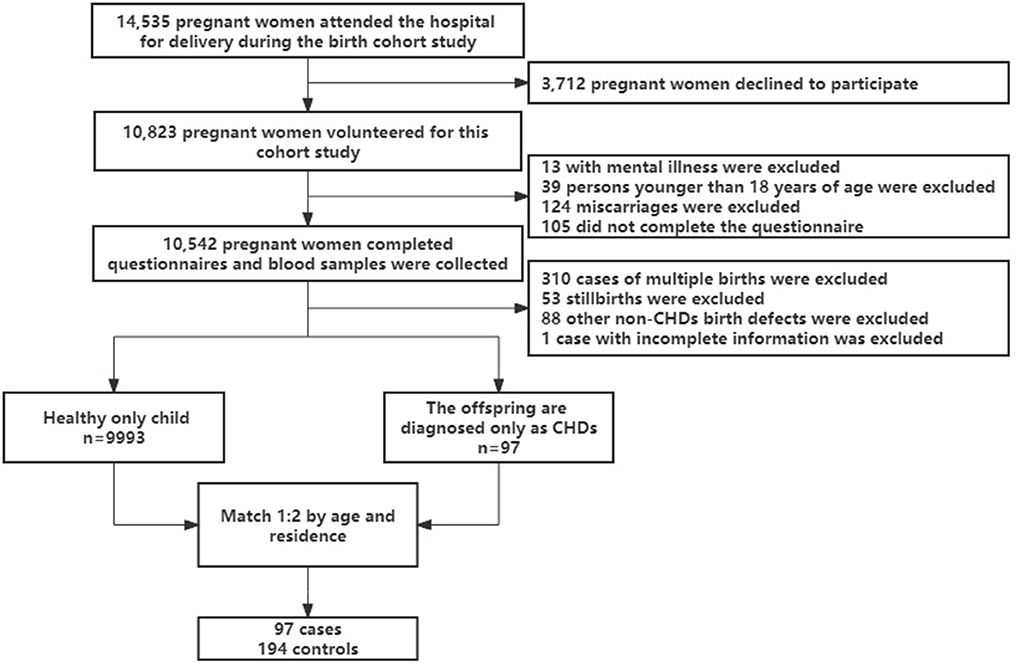 14,535 pregnant women attended the hospital for delivery during the birth cohort study

3,712 pregnant women declined to participate

10,823 pregnant women volunteered for this cohort study

13 with mental illness were excluded
39 persons younger than 18 years of age were excluded
124 miscarriages were excluded
105 did not complete the questionnaire

10,542 pregnant women completed questionnaires and blood samples were collected

310 cases of multiple births were excluded
53 stillbirths were excluded
88 other non-CHDs birth defects were excluded
1 case with incomplete information was excluded

Healthy only child
n=9993

The offspring are diagnosed only as CHDs
n=97

Match 1:2 by age and residence

97 cases
194 controls